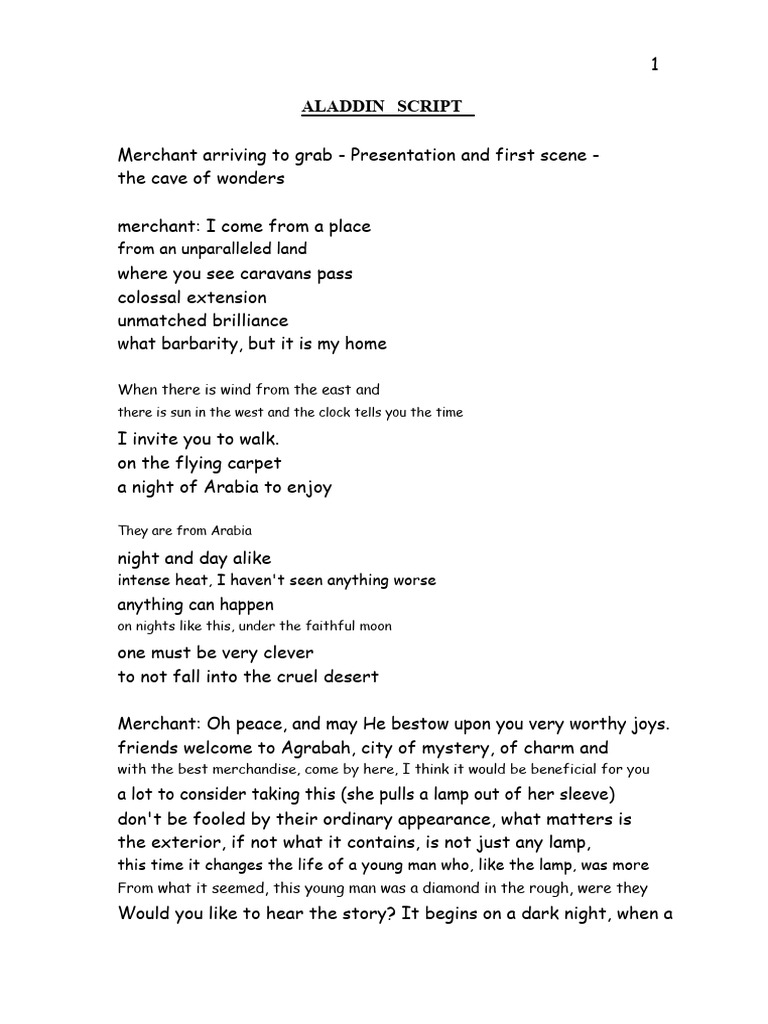 1

ALADDIN SCRIPT

Merchant arriving to grab - Presentation and first scene - the cave of wonders

merchant: I come from a place
from an unparalleled land
where you see caravans pass
colossal extension
unmatched brilliance
what barbarity, but it is my home

When there is wind from the east and
there is sun in the west and the clock tells you the time

I invite you to walk.
on the flying carpet
a night of Arabia to enjoy

They are from Arabia

night and day alike
intense heat, I haven't seen anything worse
anything can happen
on nights like this, under the faithful moon
one must be very clever
to not fall into the cruel desert

Merchant: Oh peace, and may He bestow upon you very worthy joys. friends welcome to Agrabah, city of mystery, of charm and with the best merchandise, come by here, I think it would be beneficial for you a lot to consider taking this (she pulls a lamp out of her sleeve) don't be fooled by their ordinary appearance, what matters is the exterior, if not what it contains, is not just any lamp, this time it changes the life of a young man who, like the lamp, was more From what it seemed, this young man was a diamond in the rough, were they Would you like to hear the story? It begins on a dark night, when a